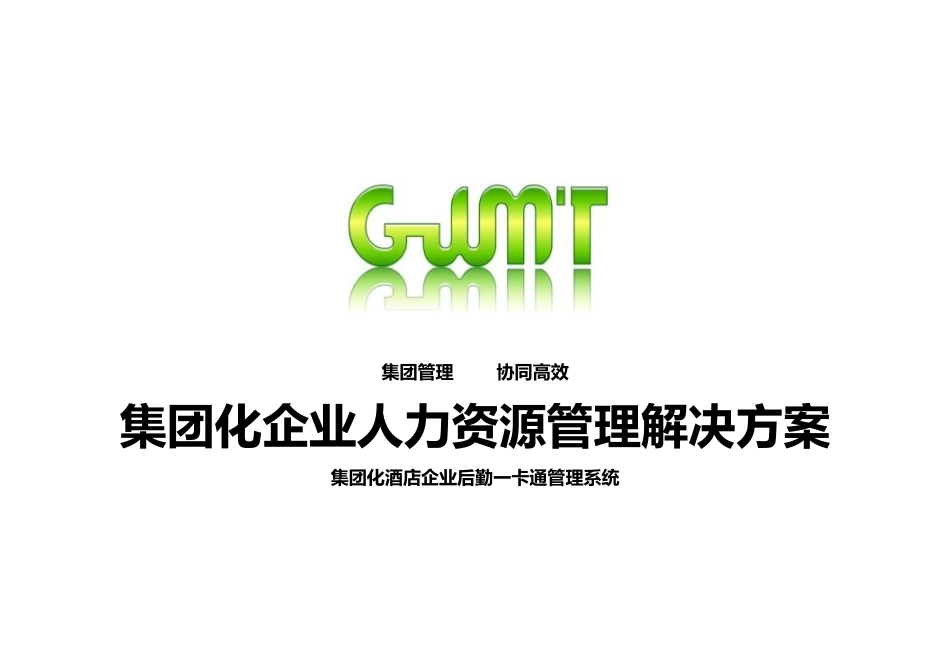 GWM'T

集团管理　　协同高效

集团化企业人力资源管理解决方案

集团化酒店企业后勤一卡通管理系统